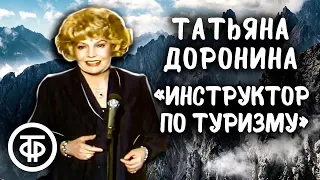 ТАТЬЯНА ДОРОНИНА
«ИНСТРУКТОР ПО ТУРИЗМУ»

ТФ